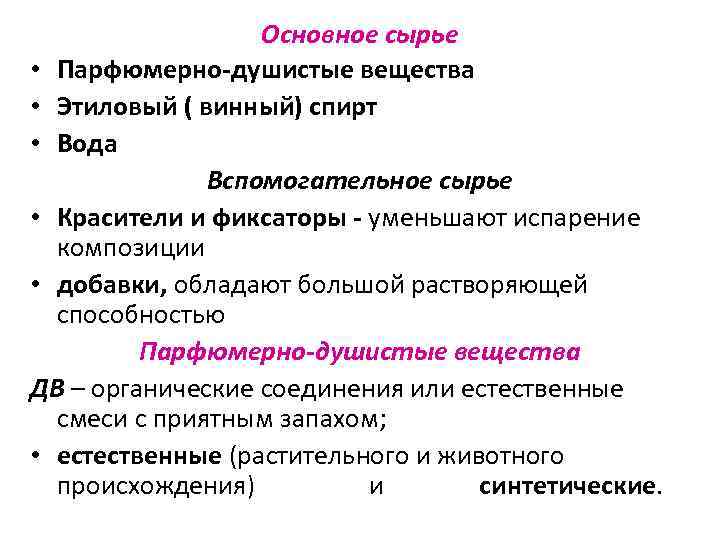 Основное сырье

• Парфюмерно-душистые вещества
• Этиловый ( винный) спирт
• Вода

Вспомогательное сырье

• Красители и фиксаторы - уменьшают испарение композиции
• добавки, обладают большой растворяющей способностью

Парфюмерно-душистые вещества

ДВ – органические соединения или естественные смеси с приятным запахом;

• естественные (растительного и животного происхождения) и синтетические.